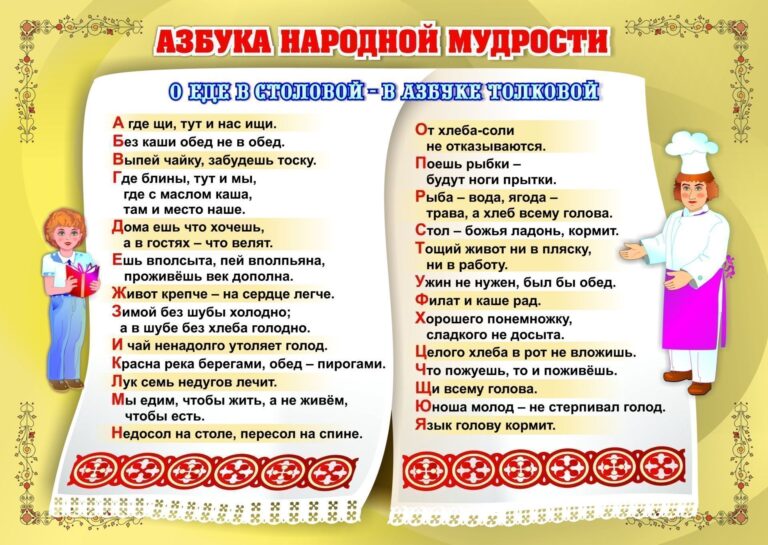 АЗБУКА НАРОДНОЙ МУДРОСТИ

О ЕДЕ В СТОЛОВОЙ – В АЗБУКЕ ТОЛКОВОЙ

А где щи, тут и нас ищи.
Без каши обед не в обед.
Выпей чайку, забудешь тоску.
Где блины, тут и мы, где с маслом каша, там и место наше.
Дома ешь что хочешь, а в гостях – что велят.
Ешь вполсыта, пей вполпьяна, проживёшь век дополна.
Живот крепче – на сердце легче.
Зимой без шубы холодно; а в шубе без хлеба голодно.
И чай ненадолго утоляет голод.
Красна река берегами, обед – пирогами.
Лук семь недугов лечит.
Мы едим, чтобы жить, а не живём, чтобы есть.
Недосол на столе, пересол на спине.

От хлеба-соли не отказываются.
Поешь рыбки – будут ноги прытки.
Рыба – вода, ягода – трава, а хлеб всему голова.
Стол – божья ладонь, кормит.
Тощий живот ни в пляску, ни в работу.
Ужин не нужен, был бы обед.
Филат и каше рад.
Хорошего понемножку, сладкого не досыта.
Целого хлеба в рот не вложишь.
Что пожуешь, то и поживёшь.
Щи всему голова.
Юноша молод – не стерпивал голод.
Язык голову кормит.